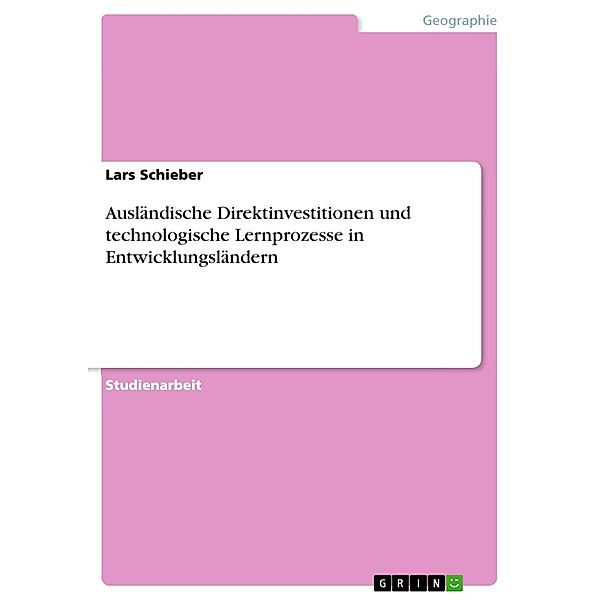 Geographie

Lars Schieber

Ausländische Direktinvestitionen und technologische Lernprozesse in Entwicklungsländern

Studienarbeit

GRIN